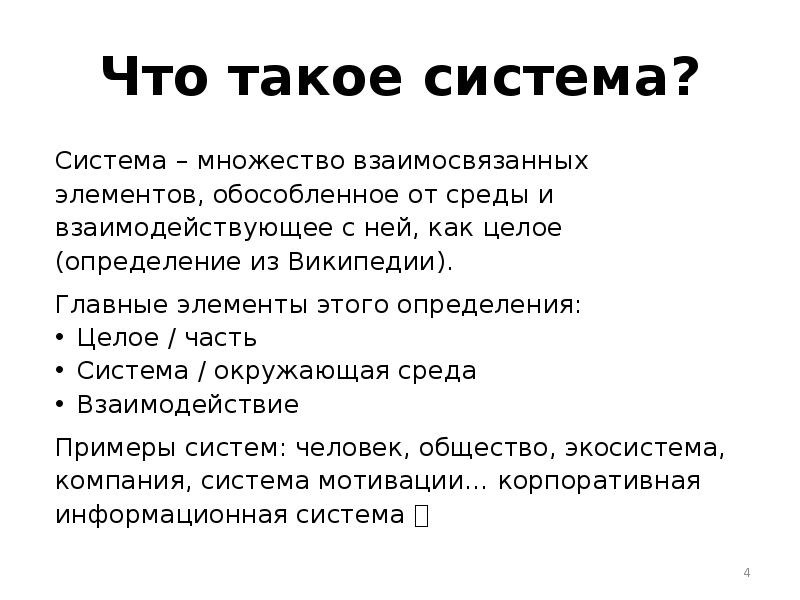 Что такое система?

Система – множество взаимосвязанных элементов, обособленное от среды и взаимодействующее с ней, как целое (определение из Википедии).

Главные элементы этого определения:
• Целое / часть
• Система / окружающая среда
• Взаимодействие

Примеры систем: человек, общество, экосистема, компания, система мотивации… корпоративная информационная система 

4